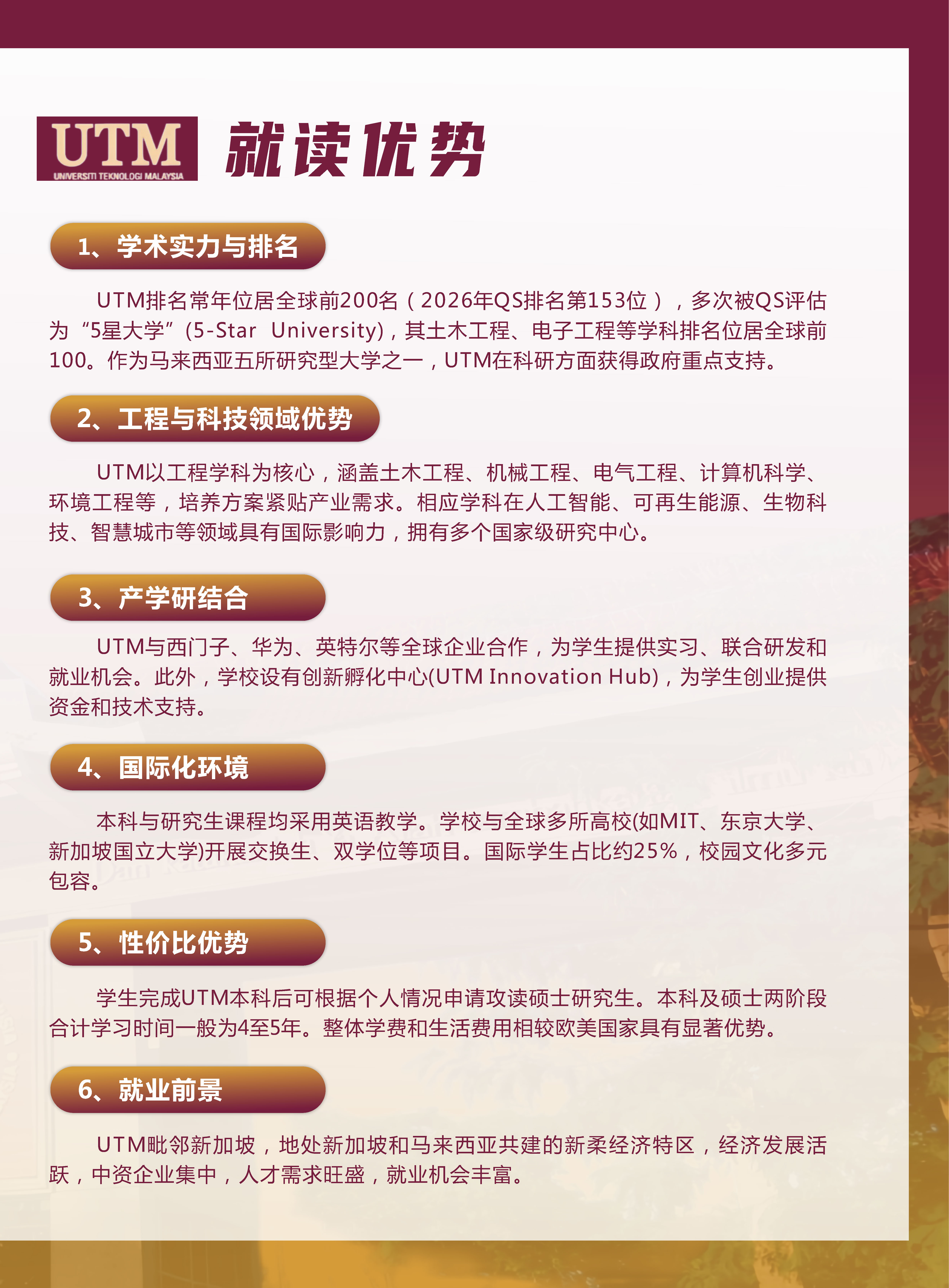 UTM
UNIVERSITI TEKNOLOGI MALAYSIA

就读优势

1、学术实力与排名

UTM排名常年位居全球前200名（2026年QS排名第153位），多次被QS评估为“5星大学”(5-Star University)，其土木工程、电子工程等学科排名位居全球前100。作为马来西亚五所研究型大学之一，UTM在科研方面获得政府重点支持。

2、工程与科技领域优势

UTM以工程学科为核心，涵盖土木工程、机械工程、电气工程、计算机科学、环境工程等，培养方案紧贴产业需求。相应学科在人工智能、可再生能源、生物科技、智慧城市等领域具有国际影响力，拥有多个国家级研究中心。

3、产学研结合

UTM与西门子、华为、英特尔等全球企业合作，为学生提供实习、联合研发和就业机会。此外，学校设有创新孵化中心(UTM Innovation Hub)，为学生创业提供资金和技术支持。

4、国际化环境

本科与研究生课程均采用英语教学。学校与全球多所高校(如MIT、东京大学、新加坡国立大学)开展交换生、双学位等项目。国际学生占比约25%，校园文化多元包容。

5、性价比优势

学生完成UTM本科后可根据个人情况申请攻读硕士研究生。本科及硕士两阶段合计学习时间一般为4至5年。整体学费和生活费用相较欧美国家具有显著优势。

6、就业前景

UTM毗邻新加坡，地处新加坡和马来西亚共建的新柔经济特区，经济发展活跃，中资企业集中，人才需求旺盛，就业机会丰富。